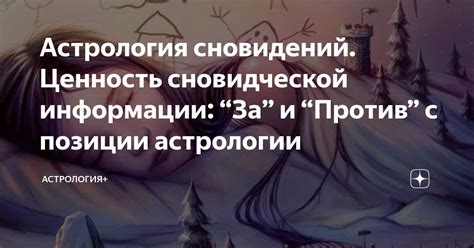 Астрология сновидений. Ценность сновидческой информации: “За” и “Против” с позиции астрологии

АСТРОЛОГИЯ+